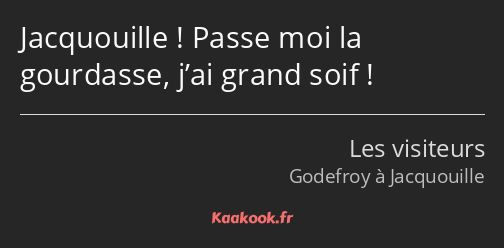 Jacquouille ! Passe moi la gourdasse, j’ai grand soif !

Les visiteurs
Godefroy à Jacquouille

Kaakook.fr